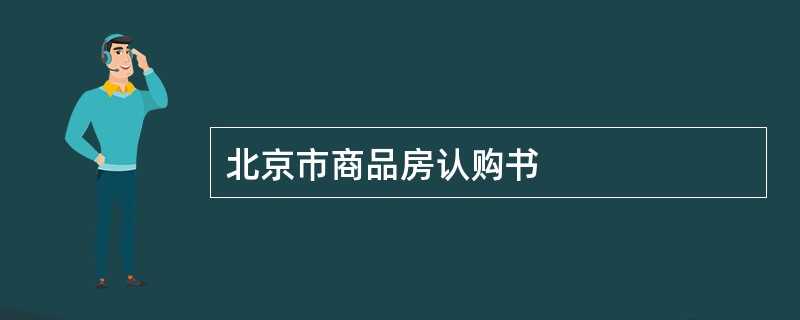 北京市商品房认购书